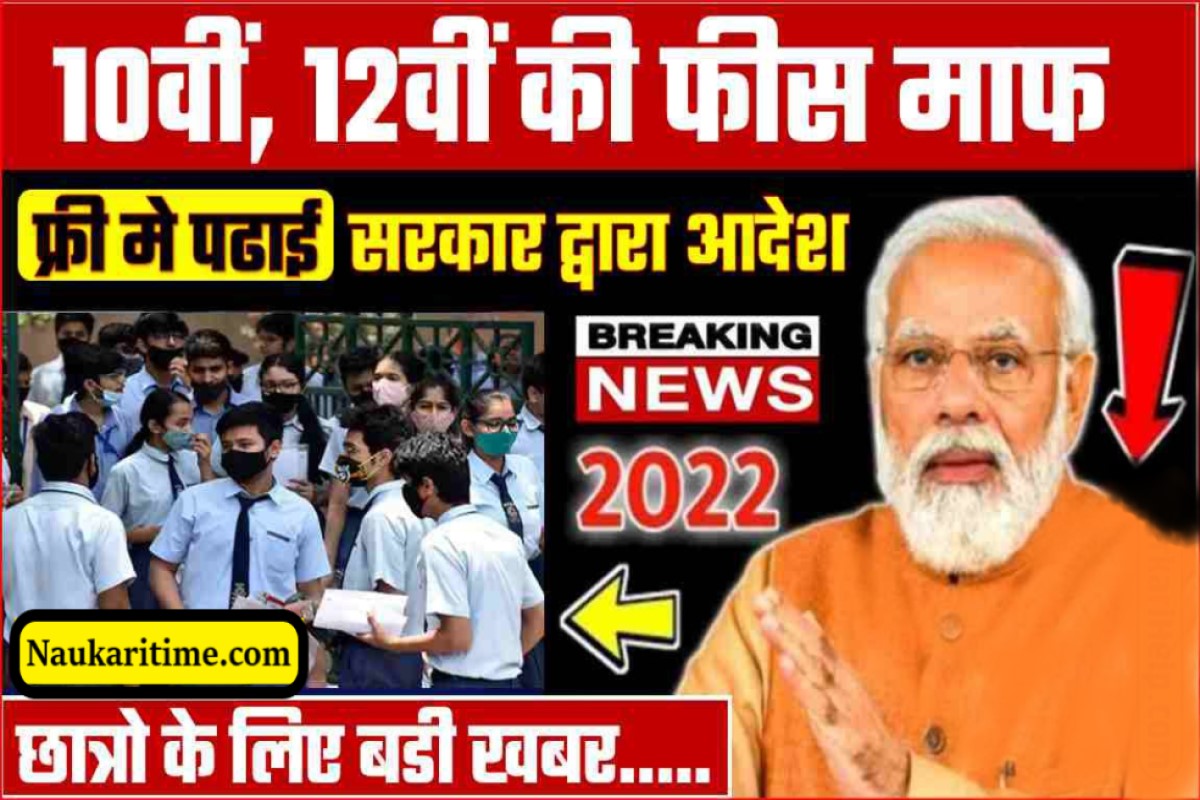 10वीं, 12वीं की फीस माफ

फ्री मे पढाई सरकार द्वारा आदेश

BREAKING NEWS

2022

Naukaritime.com

छात्रो के लिए बडी खबर.....